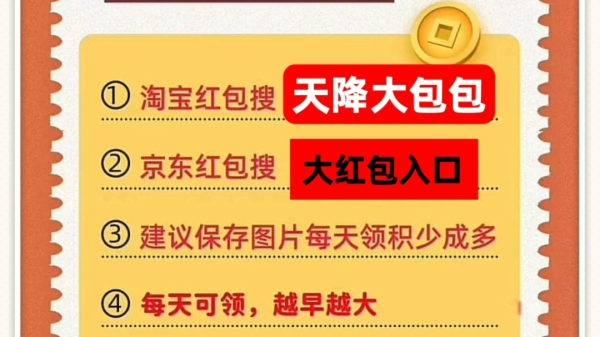 ① 淘宝红包搜 天降大包包

② 京东红包搜 大红包入口

③ 建议保存图片每天领积少成多

④ 每天可领，越早越大